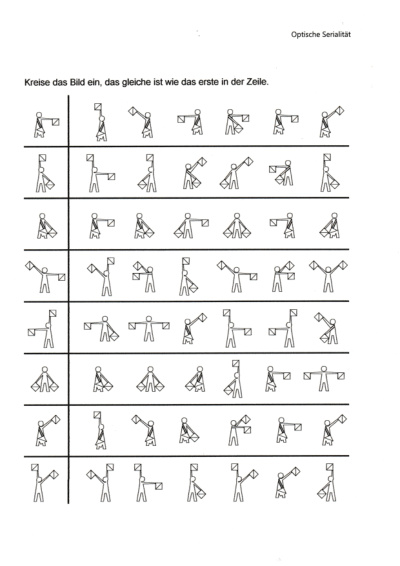 Optische Serialität

Kreise das Bild ein, das gleiche ist wie das erste in der Zeile.